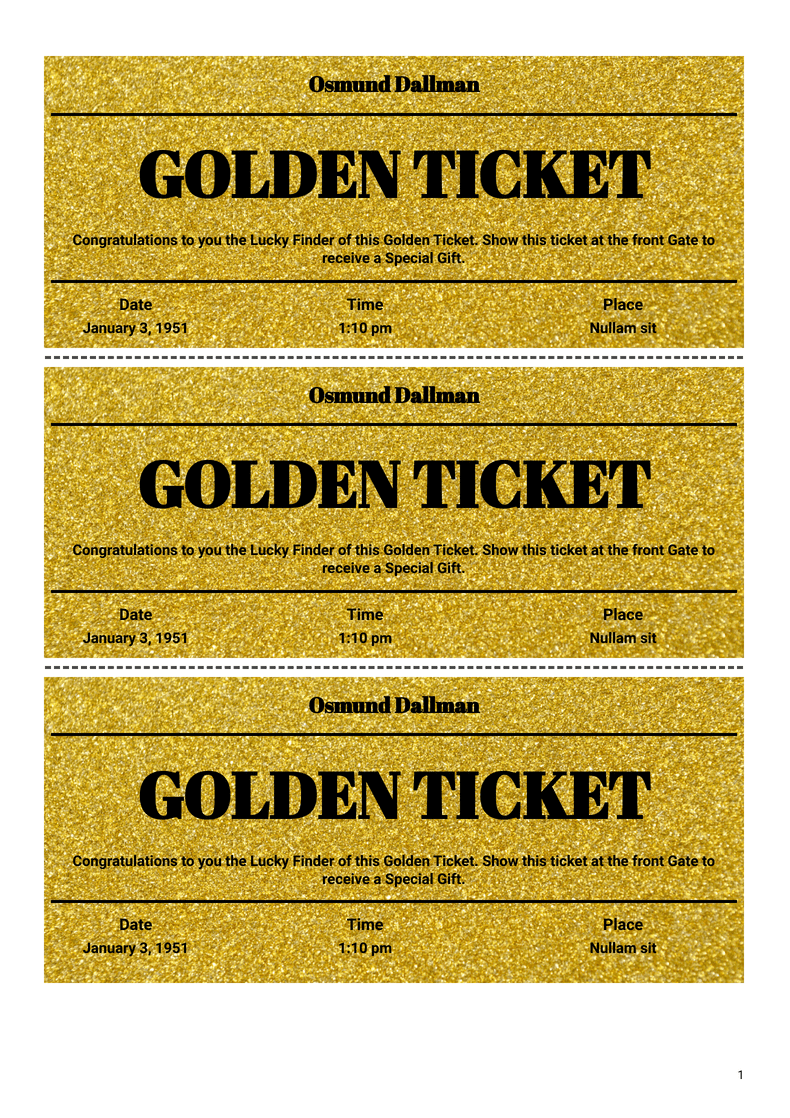 Osmund Dallman

GOLDEN TICKET

Congratulations to you the Lucky Finder of this Golden Ticket. Show this ticket at the front Gate to receive a Special Gift.

| Date | Time | Place |
|---|---|---|
| January 3, 1951 | 1:10 pm | Nullam sit |

Osmund Dallman

GOLDEN TICKET

Congratulations to you the Lucky Finder of this Golden Ticket. Show this ticket at the front Gate to receive a Special Gift.

| Date | Time | Place |
|---|---|---|
| January 3, 1951 | 1:10 pm | Nullam sit |

Osmund Dallman

GOLDEN TICKET

Congratulations to you the Lucky Finder of this Golden Ticket. Show this ticket at the front Gate to receive a Special Gift.

| Date | Time | Place |
|---|---|---|
| January 3, 1951 | 1:10 pm | Nullam sit |

1